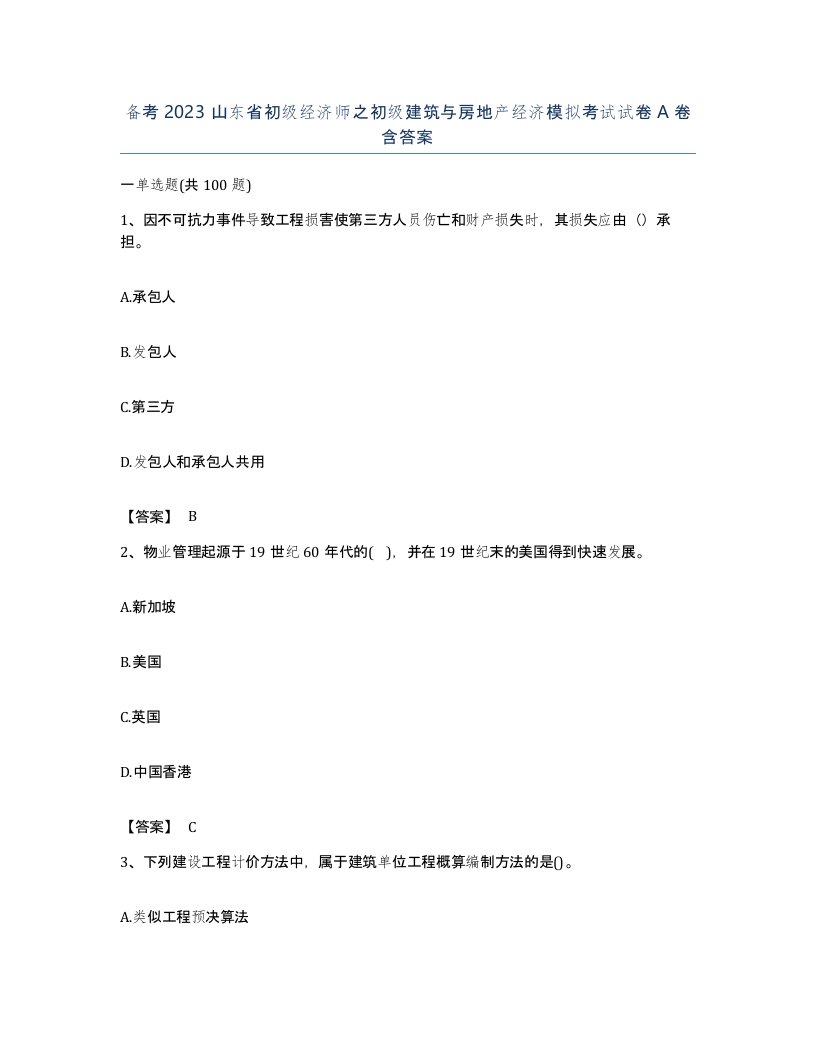 备考 2023 山东省初级经济师之初级建筑与房地产经济模拟考试试卷 A 卷含答案

一单选题(共 100 题)

1、因不可抗力事件导致工程损害使第三方人员伤亡和财产损失时，其损失应由（）承担。

A.承包人

B.发包人

C.第三方

D.发包人和承包人共用

【答案】 B

2、物业管理起源于 19 世纪 60 年代的( )，并在 19 世纪末的美国得到快速发展。

A.新加坡

B.美国

C.英国

D.中国香港

【答案】 C

3、下列建设工程计价方法中，属于建筑单位工程概算编制方法的是()。

A.类似工程预决算法